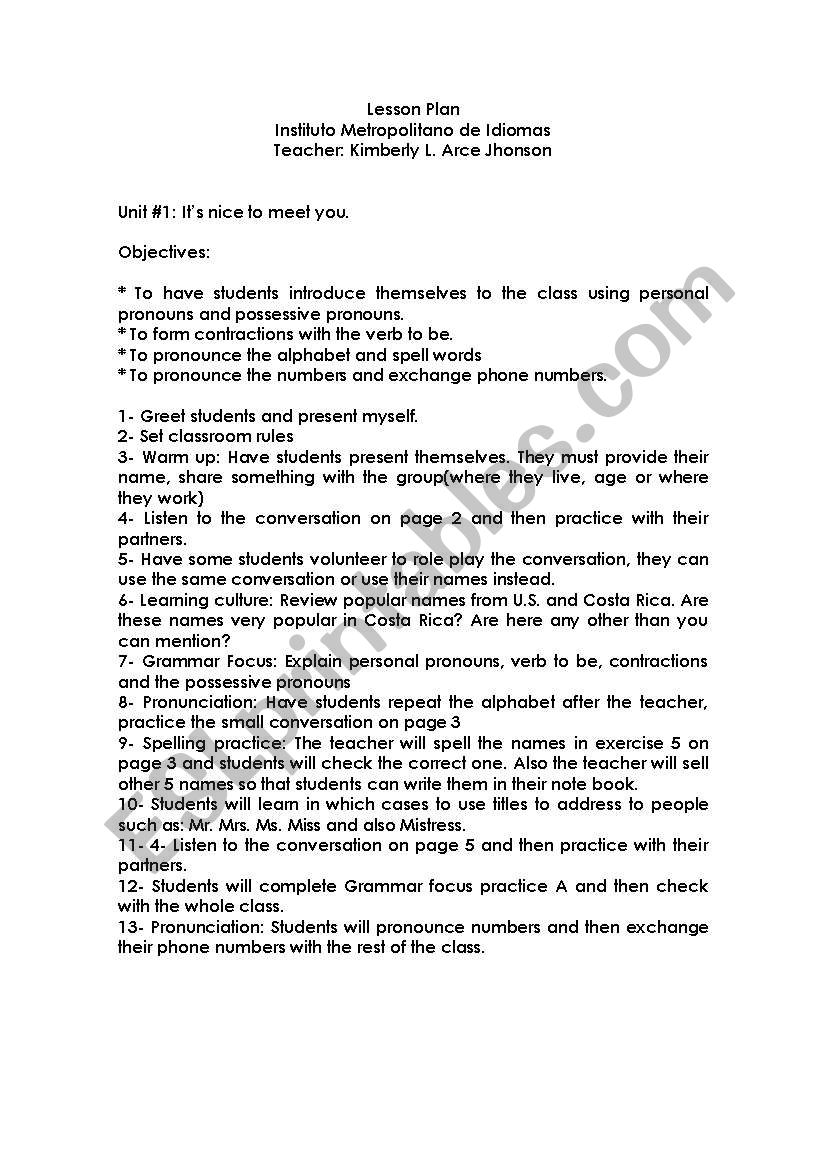 Lesson Plan
Instituto Metropolitano de Idiomas
Teacher: Kimberly L. Arce Jhonson

Unit #1: It's nice to meet you.

Objectives:

* To have students introduce themselves to the class using personal pronouns and possessive pronouns.
* To form contractions with the verb to be.
* To pronounce the alphabet and spell words
* To pronounce the numbers and exchange phone numbers.

1- Greet students and present myself.
2- Set classroom rules
3- Warm up: Have students present themselves. They must provide their name, share something with the group(where they live, age or where they work)
4- Listen to the conversation on page 2 and then practice with their partners.
5- Have some students volunteer to role play the conversation, they can use the same conversation or use their names instead.
6- Learning culture: Review popular names from U.S. and Costa Rica. Are these names very popular in Costa Rica? Are here any other than you can mention?
7- Grammar Focus: Explain personal pronouns, verb to be, contractions and the possessive pronouns
8- Pronunciation: Have students repeat the alphabet after the teacher, practice the small conversation on page 3
9- Spelling practice: The teacher will spell the names in exercise 5 on page 3 and students will check the correct one. Also the teacher will sell other 5 names so that students can write them in their note book.
10- Students will learn in which cases to use titles to address to people such as: Mr. Mrs. Ms. Miss and also Mistress.
11- 4- Listen to the conversation on page 5 and then practice with their partners.
12- Students will complete Grammar focus practice A and then check with the whole class.
13- Pronunciation: Students will pronounce numbers and then exchange their phone numbers with the rest of the class.

ESLprintables.com